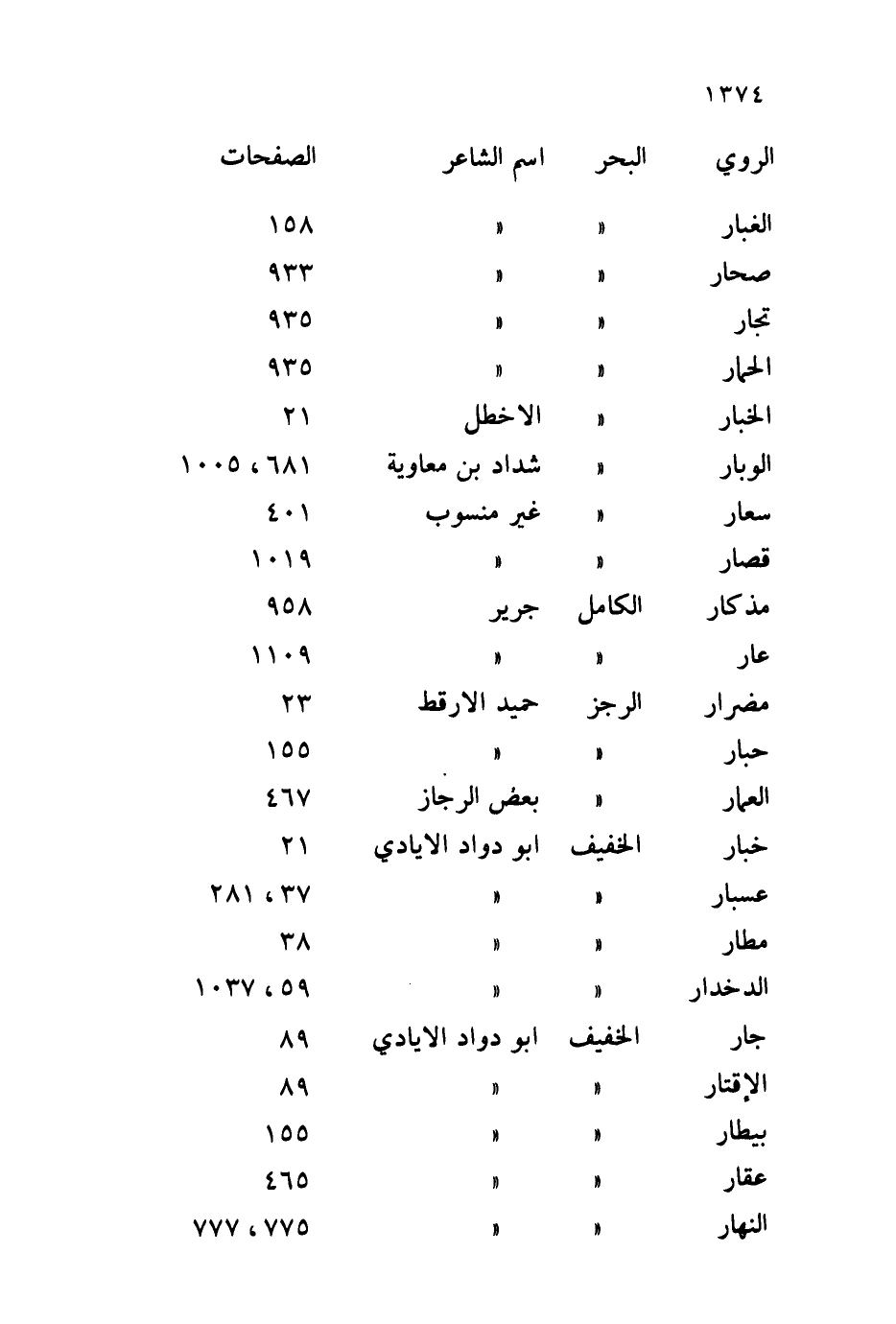 ١٣٧٤

| الروي | البحر | اسم الشاعر | الصفحات |
|---|---|---|---|
| الغبار | » | » | ١٥٨ |
| صحار | » | » | ٩٣٣ |
| تجار | » | » | ٩٣٥ |
| الحمار | » | » | ٩٣٥ |
| الخبار | » | الاخطل | ٢١ |
| الوبار | » | شداد بن معاوية | ٦٨١ ، ١٠٠٥ |
| سعار | » | غير منسوب | ٤٠١ |
| قصار | » | » | ١٠١٩ |
| مذكار | الكامل | جرير | ٩٥٨ |
| عار | » | » | ١١٠٩ |
| مضرار | الرجز | حميد الارقط | ٢٣ |
| حبار | » | » | ١٥٥ |
| العمار | » | بعض الرجاز | ٤٦٧ |
| خبار | الخفيف | ابو دواد الايادي | ٢١ |
| عسبار | » | » | ٣٧ ، ٢٨١ |
| مطار | » | » | ٣٨ |
| الدخدار | » | » | ٥٩ ، ١٠٣٧ |
| جار | الخفيف | ابو دواد الايادي | ٨٩ |
| الإقتار | » | » | ٨٩ |
| بيطار | » | » | ١٥٥ |
| عقار | » | » | ٤٦٥ |
| النهار | » | » | ٧٧٥ ، ٧٧٧ |